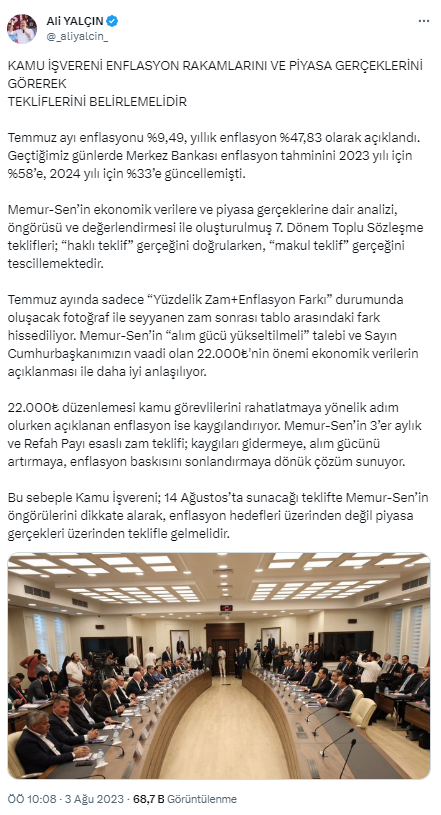 Ali YALÇIN
@_aliyalcin_

KAMU İŞVERENİ ENFLASYON RAKAMLARINI VE PİYASA GERÇEKLERİNİ GÖREREK
TEKLİFLERİNİ BELİRLEMELİDİR

Temmuz ayı enflasyonu %9,49, yıllık enflasyon %47,83 olarak açıklandı. Geçtiğimiz günlerde Merkez Bankası enflasyon tahminini 2023 yılı için %58'e, 2024 yılı için %33'e güncellemişti.

Memur-Sen'in ekonomik verilere ve piyasa gerçeklerine dair analizi, öngörüsü ve değerlendirmesi ile oluşturulmuş 7. Dönem Toplu Sözleşme teklifleri; "haklı teklif" gerçeğini doğrularken, "makul teklif" gerçeğini tescillemektedir.

Temmuz ayında sadece "Yüzdelik Zam+Enflasyon Farkı" durumunda oluşacak fotoğraf ile seyyanen zam sonrası tablo arasındaki fark hissediliyor. Memur-Sen'in "alım gücü yükseltilmeli" talebi ve Sayın Cumhurbaşkanımızın vaadi olan 22.000₺'nin önemi ekonomik verilerin açıklanması ile daha iyi anlaşılıyor.

22.000₺ düzenlemesi kamu görevlilerini rahatlatmaya yönelik adım olurken açıklanan enflasyon ise kaygılandırıyor. Memur-Sen'in 3'er aylık ve Refah Payı esaslı zam teklifi; kaygıları gidermeye, alım gücünü artırmaya, enflasyon baskısını sonlandırmaya dönük çözüm sunuyor.

Bu sebeple Kamu İşvereni; 14 Ağustos'ta sunacağı teklifte Memur-Sen'in öngörülerini dikkate alarak, enflasyon hedefleri üzerinden değil piyasa gerçekleri üzerinden teklifle gelmelidir.

ÖÖ 10:08 · 3 Ağu 2023 · 68,7 B Görüntülenme